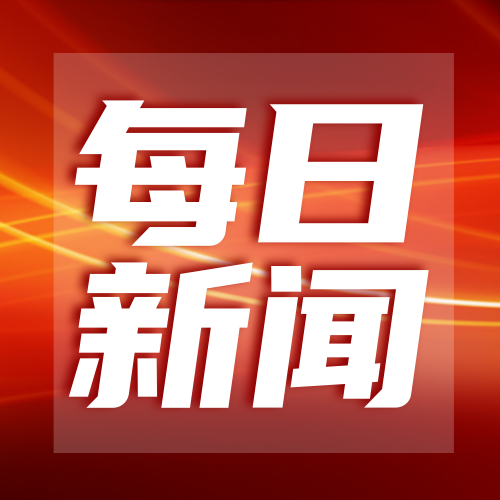 每日
新闻